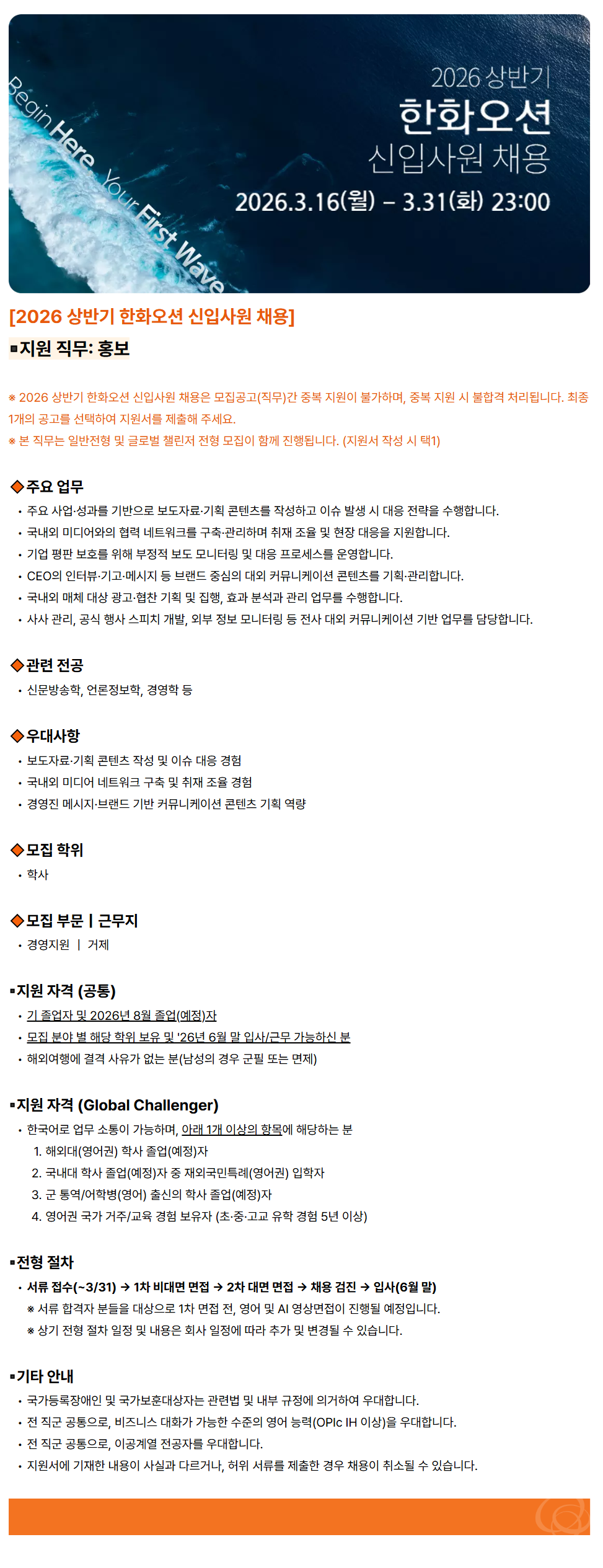 Begin Here Your First Wave

2026 상반기

한화오션

신입사원 채용

2026.3.16(월) – 3.31(화) 23:00

[2026 상반기 한화오션 신입사원 채용]

▪지원 직무: 홍보

※ 2026 상반기 한화오션 신입사원 채용은 모집공고(직무)간 중복 지원이 불가하며, 중복 지원 시 불합격 처리됩니다. 최종 1개의 공고를 선택하여 지원서를 제출해 주세요.

※ 본 직무는 일반전형 및 글로벌 챌린저 전형 모집이 함께 진행됩니다. (지원서 작성 시 택1)

◆주요 업무

• 주요 사업·성과를 기반으로 보도자료·기획 콘텐츠를 작성하고 이슈 발생 시 대응 전략을 수행합니다.
• 국내외 미디어와의 협력 네트워크를 구축·관리하며 취재 조율 및 현장 대응을 지원합니다.
• 기업 평판 보호를 위해 부정적 보도 모니터링 및 대응 프로세스를 운영합니다.
• CEO의 인터뷰·기고·메시지 등 브랜드 중심의 대외 커뮤니케이션 콘텐츠를 기획·관리합니다.
• 국내외 매체 대상 광고·협찬 기획 및 집행, 효과 분석과 관리 업무를 수행합니다.
• 사사 관리, 공식 행사 스피치 개발, 외부 정보 모니터링 등 전사 대외 커뮤니케이션 기반 업무를 담당합니다.

◆관련 전공

• 신문방송학, 언론정보학, 경영학 등

◆우대사항

• 보도자료·기획 콘텐츠 작성 및 이슈 대응 경험
• 국내외 미디어 네트워크 구축 및 취재 조율 경험
• 경영진 메시지·브랜드 기반 커뮤니케이션 콘텐츠 기획 역량

◆모집 학위

• 학사

◆모집 부문 | 근무지

• 경영지원 | 거제

▪지원 자격 (공통)

• 기 졸업자 및 2026년 8월 졸업(예정)자
• 모집 분야 별 해당 학위 보유 및 '26년 6월 말 입사/근무 가능하신 분
• 해외여행에 결격 사유가 없는 분(남성의 경우 군필 또는 면제)

▪지원 자격 (Global Challenger)

• 한국어로 업무 소통이 가능하며, 아래 1개 이상의 항목에 해당하는 분
1. 해외대(영어권) 학사 졸업(예정)자
2. 국내대 학사 졸업(예정)자 중 재외국민특례(영어권) 입학자
3. 군 통역/어학병(영어) 출신의 학사 졸업(예정)자
4. 영어권 국가 거주/교육 경험 보유자 (초·중·고교 유학 경험 5년 이상)

▪전형 절차

• 서류 접수(~3/31) → 1차 비대면 면접 → 2차 대면 면접 → 채용 검진 → 입사(6월 말)
※ 서류 합격자 분들을 대상으로 1차 면접 전, 영어 및 AI 영상면접이 진행될 예정입니다.
※ 상기 전형 절차 일정 및 내용은 회사 일정에 따라 추가 및 변경될 수 있습니다.

▪기타 안내

• 국가등록장애인 및 국가보훈대상자는 관련법 및 내부 규정에 의거하여 우대합니다.
• 전 직군 공통으로, 비즈니스 대화가 가능한 수준의 영어 능력(OPIc IH 이상)을 우대합니다.
• 전 직군 공통으로, 이공계열 전공자를 우대합니다.
• 지원서에 기재한 내용이 사실과 다르거나, 허위 서류를 제출한 경우 채용이 취소될 수 있습니다.